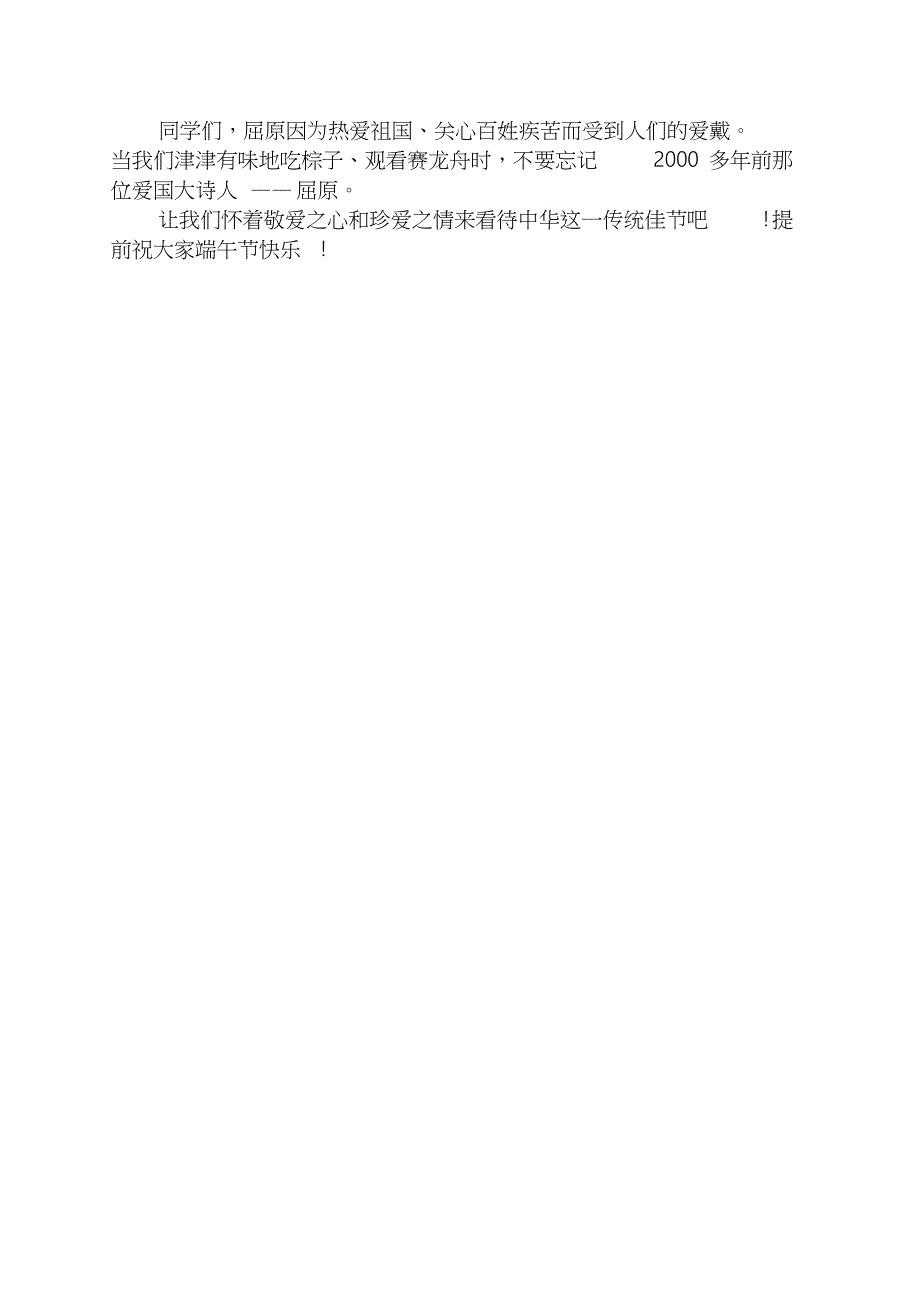 同学们，屈原因为热爱祖国、关心百姓疾苦而受到人们的爱戴。当我们津津有味地吃粽子、观看赛龙舟时，不要忘记 2000 多年前那位爱国大诗人 ——屈原。

让我们怀着敬爱之心和珍爱之情来看待中华这一传统佳节吧 !提前祝大家端午节快乐 !